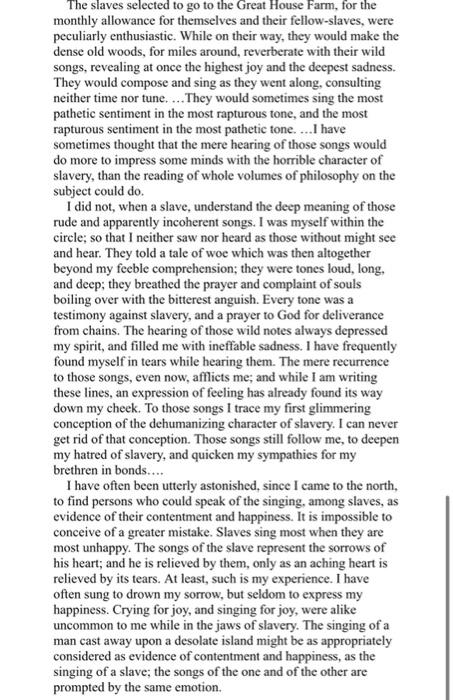 The slaves selected to go to the Great House Farm, for the monthly allowance for themselves and their fellow-slaves, were peculiarly enthusiastic. While on their way, they would make the dense old woods, for miles around, reverberate with their wild songs, revealing at once the highest joy and the deepest sadness. They would compose and sing as they went along, consulting neither time nor tune. …They would sometimes sing the most pathetic sentiment in the most rapturous tone, and the most rapturous sentiment in the most pathetic tone. …I have sometimes thought that the mere hearing of those songs would do more to impress some minds with the horrible character of slavery, than the reading of whole volumes of philosophy on the subject could do.

I did not, when a slave, understand the deep meaning of those rude and apparently incoherent songs. I was myself within the circle; so that I neither saw nor heard as those without might see and hear. They told a tale of woe which was then altogether beyond my feeble comprehension; they were tones loud, long, and deep; they breathed the prayer and complaint of souls boiling over with the bitterest anguish. Every tone was a testimony against slavery, and a prayer to God for deliverance from chains. The hearing of those wild notes always depressed my spirit, and filled me with ineffable sadness. I have frequently found myself in tears while hearing them. The mere recurrence to those songs, even now, afflicts me; and while I am writing these lines, an expression of feeling has already found its way down my cheek. To those songs I trace my first glimmering conception of the dehumanizing character of slavery. I can never get rid of that conception. Those songs still follow me, to deepen my hatred of slavery, and quicken my sympathies for my brethren in bonds….

I have often been utterly astonished, since I came to the north, to find persons who could speak of the singing, among slaves, as evidence of their contentment and happiness. It is impossible to conceive of a greater mistake. Slaves sing most when they are most unhappy. The songs of the slave represent the sorrows of his heart; and he is relieved by them, only as an aching heart is relieved by its tears. At least, such is my experience. I have often sung to drown my sorrow, but seldom to express my happiness. Crying for joy, and singing for joy, were alike uncommon to me while in the jaws of slavery. The singing of a man cast away upon a desolate island might be as appropriately considered as evidence of contentment and happiness, as the singing of a slave; the songs of the one and of the other are prompted by the same emotion.